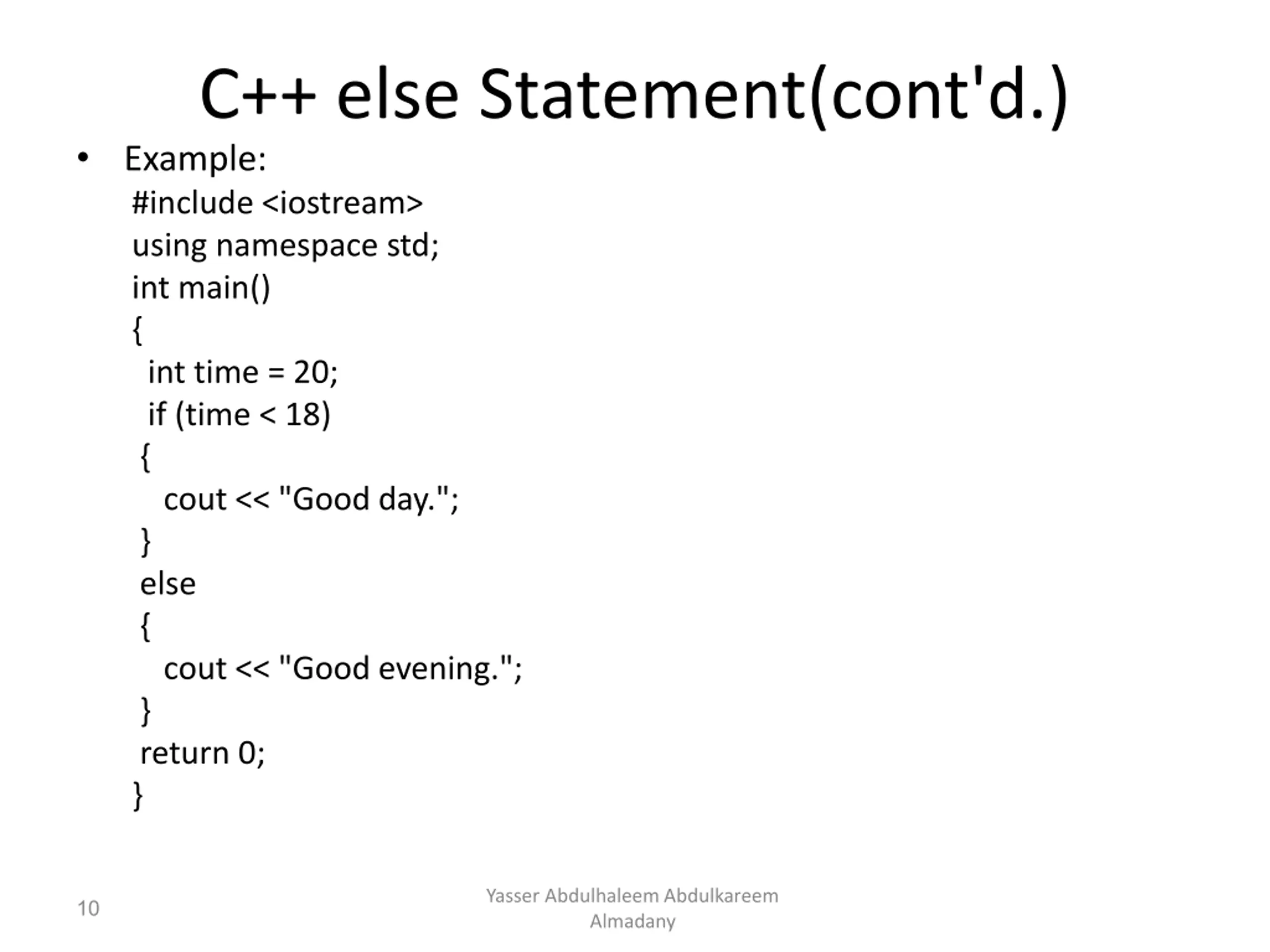 C++ else Statement(cont'd.)

• Example:
#include <iostream>
using namespace std;
int main()
{
int time = 20;
if (time < 18)
{
cout << "Good day.";
}
else
{
cout << "Good evening.";
}
return 0;
}

10

Yasser Abdulhaleem Abdulkareem Almadany